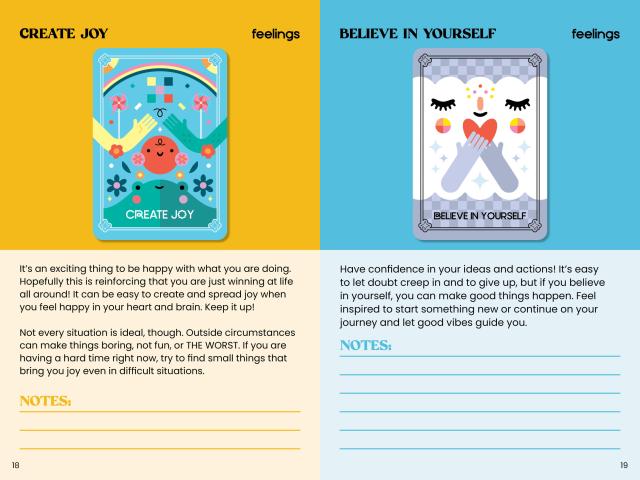 CREATE JOY

feelings

CREATE JOY

It's an exciting thing to be happy with what you are doing. Hopefully this is reinforcing that you are just winning at life all around! It can be easy to create and spread joy when you feel happy in your heart and brain. Keep it up!

Not every situation is ideal, though. Outside circumstances can make things boring, not fun, or THE WORST. If you are having a hard time right now, try to find small things that bring you joy even in difficult situations.

NOTES:

18

BELIEVE IN YOURSELF

feelings

BELIEVE IN YOURSELF

Have confidence in your ideas and actions! It's easy to let doubt creep in and to give up, but if you believe in yourself, you can make good things happen. Feel inspired to start something new or continue on your journey and let good vibes guide you.

NOTES:

19